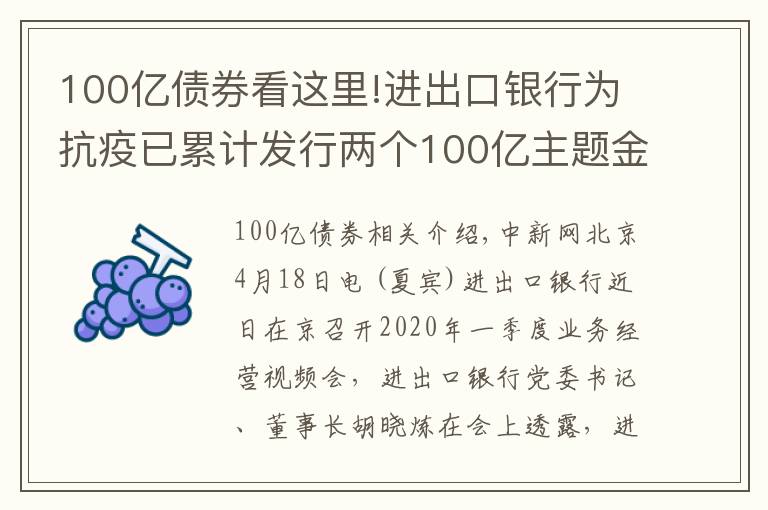 100亿债券看这里!进出口银行为抗疫已累计发行两个100亿主题金

100亿债券相关介绍，中新网北京4月18日电（夏宾）进出口银行近日在京召开2020年一季度业务经营视频会，进出口银行党委书记、董事长胡晓炼在会上透露，进